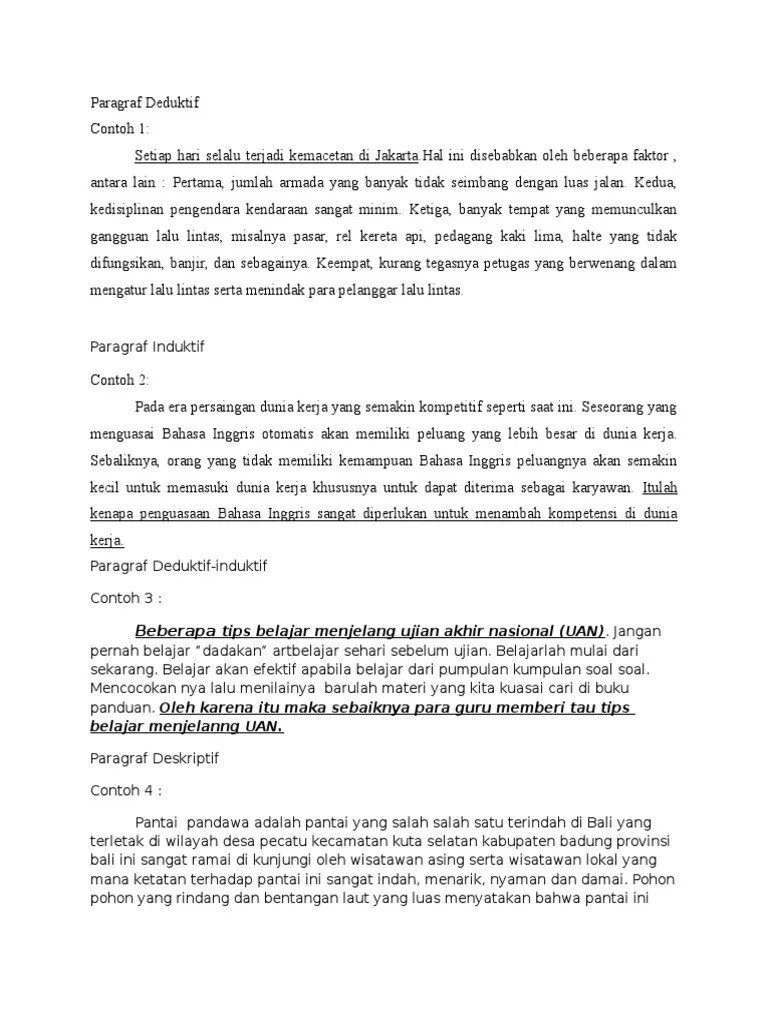 Paragraf Deduktif

Contoh 1:

Setiap hari selalu terjadi kemacetan di Jakarta Hal ini disebabkan oleh beberapa faktor , antara lain : Pertama, jumlah armada yang banyak tidak seimbang dengan luas jalan. Kedua, kedisiplinan pengendara kendaraan sangat minim. Ketiga, banyak tempat yang memunculkan gangguan lalu lintas, misalnya pasar, rel kereta api, pedagang kaki lima, halte yang tidak difungsikan, banjir, dan sebagainya. Keempat, kurang tegasnya petugas yang berwenang dalam mengatur lalu lintas serta menindak para pelanggar lalu lintas.

Paragraf Induktif

Contoh 2:

Pada era persaingan dunia kerja yang semakin kompetitif seperti saat ini. Seseorang yang menguasai Bahasa Inggris otomatis akan memiliki peluang yang lebih besar di dunia kerja. Sebaliknya, orang yang tidak memiliki kemampuan Bahasa Inggris peluangnya akan semakin kecil untuk memasuki dunia kerja khususnya untuk dapat diterima sebagai karyawan. Itulah kenapa penguasaan Bahasa Inggris sangat diperlukan untuk menambah kompetensi di dunia kerja.

Paragraf Deduktif-induktif

Contoh 3 :

Beberapa tips belajar menjelang ujian akhir nasional (UAN). Jangan pernah belajar "dadakan" artbelajar sehari sebelum ujian. Belajarlah mulai dari sekarang. Belajar akan efektif apabila belajar dari pumpulan kumpulan soal soal. Mencocokan nya lalu menilainya barulah materi yang kita kuasai cari di buku panduan. Oleh karena itu maka sebaiknya para guru memberi tau tips belajar menjelanng UAN.

Paragraf Deskriptif

Contoh 4 :

Pantai pandawa adalah pantai yang salah salah satu terindah di Bali yang terletak di wilayah desa pecatu kecamatan kuta selatan kabupaten badung provinsi bali ini sangat ramai di kunjungi oleh wisatawan asing serta wisatawan lokal yang mana ketatan terhadap pantai ini sangat indah, menarik, nyaman dan damai. Pohon pohon yang rindang dan bentangan laut yang luas menyatakan bahwa pantai ini